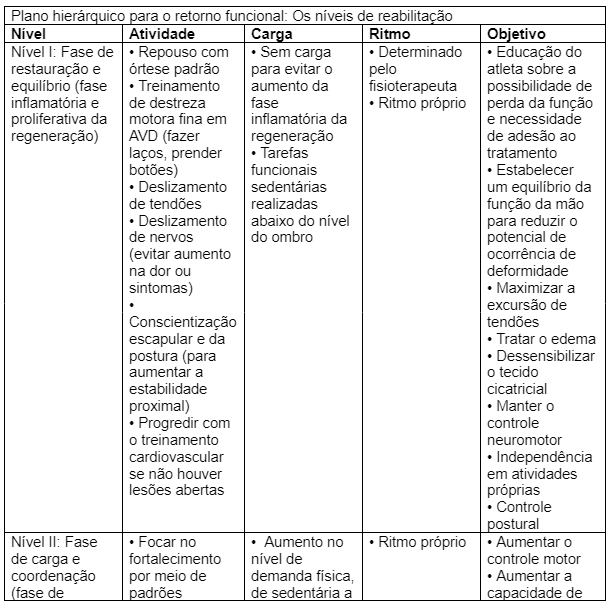 Plano hierárquico para o retorno funcional: Os níveis de reabilitação

| Nível | Atividade | Carga | Ritmo | Objetivo |
|---|---|---|---|---|
| Nível I: Fase de restauração e equilíbrio (fase inflamatória e proliferativa da regeneração) | • Repouso com órtese padrão • Treinamento de destreza motora fina em AVD (fazer laços, prender botões) • Deslizamento de tendões • Deslizamento de nervos (evitar aumento na dor ou sintomas) • Conscientização escapular e da postura (para aumentar a estabilidade proximal) • Progredir com o treinamento cardiovascular se não houver lesões abertas | • Sem carga para evitar o aumento da fase inflamatória da regeneração • Tarefas funcionais sedentárias realizadas abaixo do nível do ombro | • Determinado pelo fisioterapeuta • Ritmo próprio | • Educação do atleta sobre a possibilidade de perda da função e necessidade de adesão ao tratamento • Estabelecer um equilíbrio da função da mão para reduzir o potencial de ocorrência de deformidade • Maximizar a excursão de tendões • Tratar o edema • Dessensibilizar o tecido cicatricial • Manter o controle neuromotor • Independência em atividades próprias • Controle postural |
| Nível II: Fase de carga e coordenação (fase de | • Focar no fortalecimento por meio de padrões | • Aumento no nível de demanda física, de sedentária a | • Ritmo próprio | • Aumentar o controle motor • Aumentar a capacidade de |